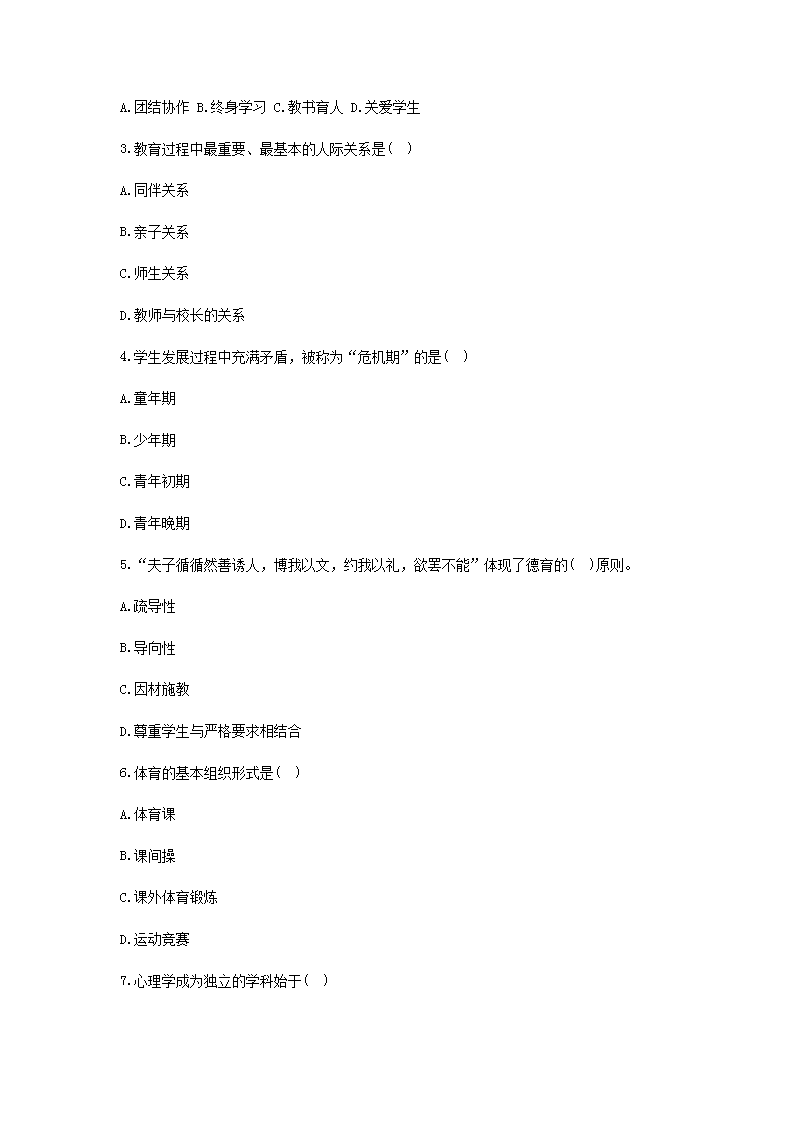 A.团结协作 B.终身学习 C.教书育人 D.关爱学生

3.教育过程中最重要、最基本的人际关系是( )

A.同伴关系

B.亲子关系

C.师生关系

D.教师与校长的关系

4.学生发展过程中充满矛盾，被称为“危机期”的是( )

A.童年期

B.少年期

C.青年初期

D.青年晚期

5.“夫子循循然善诱人，博我以文，约我以礼，欲罢不能”体现了德育的( )原则。

A.疏导性

B.导向性

C.因材施教

D.尊重学生与严格要求相结合

6.体育的基本组织形式是( )

A.体育课

B.课间操

C.课外体育锻炼

D.运动竞赛

7.心理学成为独立的学科始于( )